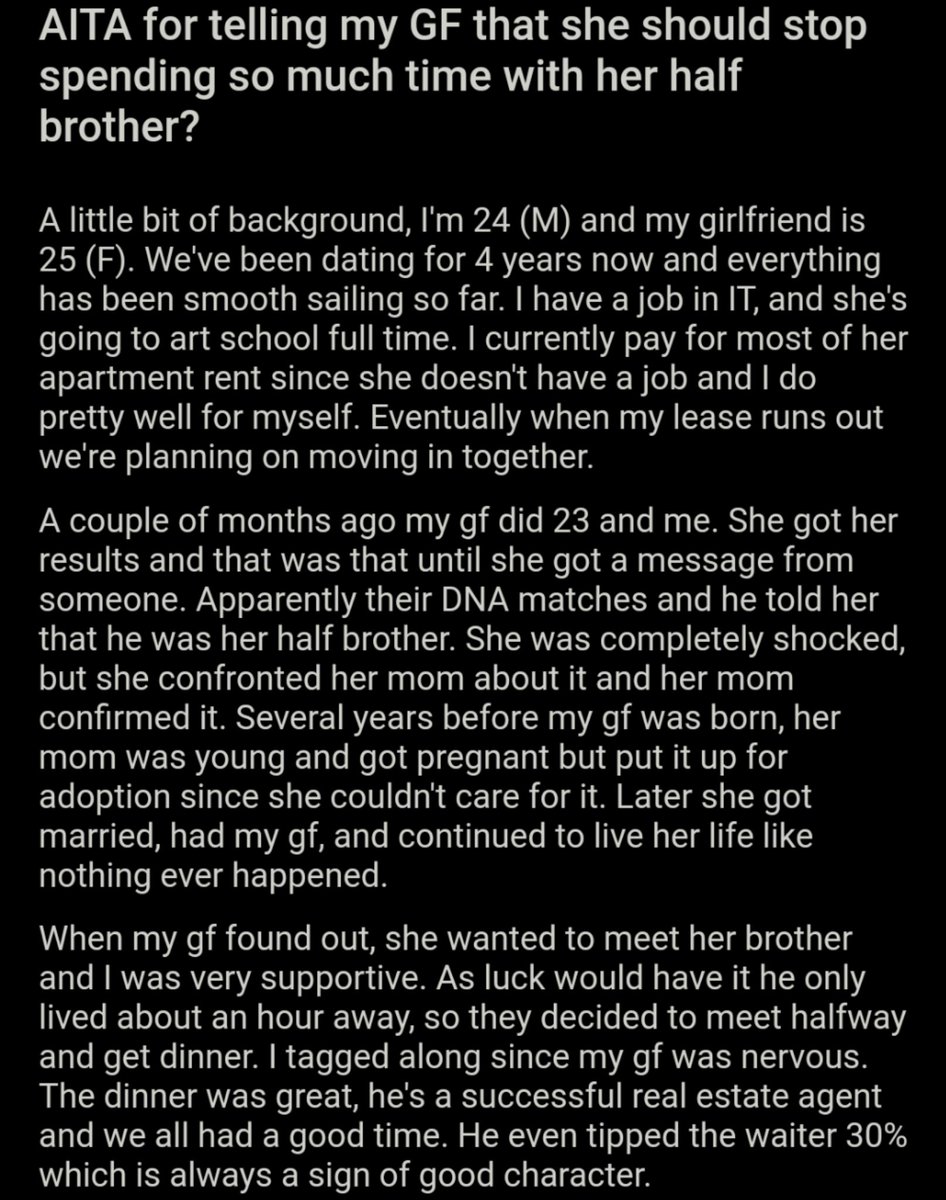 AITA for telling my GF that she should stop spending so much time with her half brother?

A little bit of background, I'm 24 (M) and my girlfriend is 25 (F). We've been dating for 4 years now and everything has been smooth sailing so far. I have a job in IT, and she's going to art school full time. I currently pay for most of her apartment rent since she doesn't have a job and I do pretty well for myself. Eventually when my lease runs out we're planning on moving in together.

A couple of months ago my gf did 23 and me. She got her results and that was that until she got a message from someone. Apparently their DNA matches and he told her that he was her half brother. She was completely shocked, but she confronted her mom about it and her mom confirmed it. Several years before my gf was born, her mom was young and got pregnant but put it up for adoption since she couldn't care for it. Later she got married, had my gf, and continued to live her life like nothing ever happened.

When my gf found out, she wanted to meet her brother and I was very supportive. As luck would have it he only lived about an hour away, so they decided to meet halfway and get dinner. I tagged along since my gf was nervous. The dinner was great, he's a successful real estate agent and we all had a good time. He even tipped the waiter 30% which is always a sign of good character.